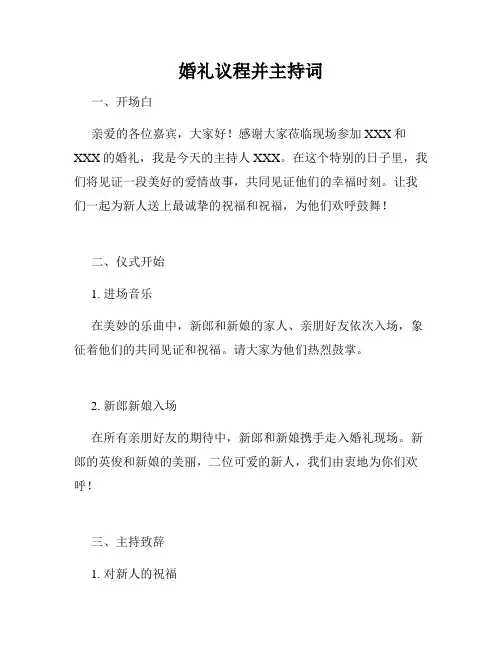 婚礼议程并主持词

一、开场白

亲爱的各位嘉宾，大家好！感谢大家莅临现场参加 XXX 和 XXX 的婚礼，我是今天的主持人 XXX。在这个特别的日子里，我们将见证一段美好的爱情故事，共同见证他们的幸福时刻。让我们一起为新人送上最诚挚的祝福和祝福，为他们欢呼鼓舞！

二、仪式开始

1. 进场音乐

在美妙的乐曲中，新郎和新娘的家人、亲朋好友依次入场，象征着他们的共同见证和祝福。请大家为他们热烈鼓掌。

2. 新郎新娘入场

在所有亲朋好友的期待中，新郎和新娘携手走入婚礼现场。新郎的英俊和新娘的美丽，二位可爱的新人，我们由衷地为你们欢呼！

三、主持致辞

1. 对新人的祝福